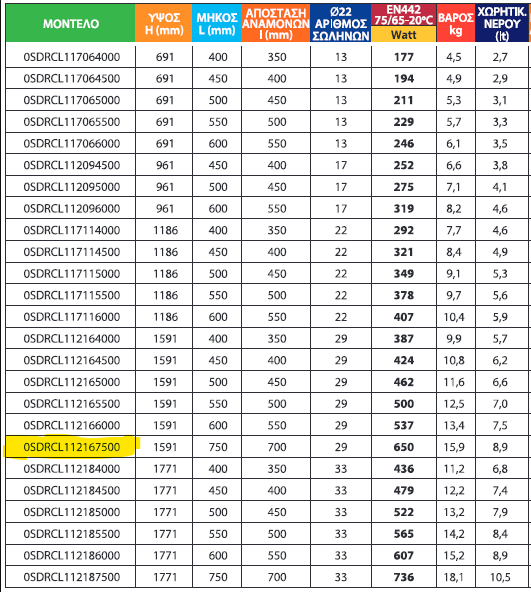 | ΜΟΝΤΕΛΟ | ΥΨΟΣ H (mm) | ΜΗΚΟΣ L (mm) | ΑΠΟΣΤΑΣΗ ΑΝΑΜΟΝΩΝ I (mm) | Ø22 ΑΡΙΘΜΟΣ ΣΩΛΗΝΩΝ | EN442 75/65-20°C Watt | ΒΑΡΟΣ kg | ΧΩΡΗΤΙΚ. ΝΕΡΟΥ (lt) |
|---|---|---|---|---|---|---|---|
| 0SDRCL117064000 | 691 | 400 | 350 | 13 | 177 | 4,5 | 2,7 |
| 0SDRCL117064500 | 691 | 450 | 400 | 13 | 194 | 4,9 | 2,9 |
| 0SDRCL117065000 | 691 | 500 | 450 | 13 | 211 | 5,3 | 3,1 |
| 0SDRCL117065500 | 691 | 550 | 500 | 13 | 229 | 5,7 | 3,3 |
| 0SDRCL117066000 | 691 | 600 | 550 | 13 | 246 | 6,1 | 3,5 |
| 0SDRCL112094500 | 961 | 450 | 400 | 17 | 252 | 6,6 | 3,8 |
| 0SDRCL112095000 | 961 | 500 | 450 | 17 | 275 | 7,1 | 4,1 |
| 0SDRCL112096000 | 961 | 600 | 550 | 17 | 319 | 8,2 | 4,6 |
| 0SDRCL117114000 | 1186 | 400 | 350 | 22 | 292 | 7,7 | 4,6 |
| 0SDRCL117114500 | 1186 | 450 | 400 | 22 | 321 | 8,4 | 4,9 |
| 0SDRCL117115000 | 1186 | 500 | 450 | 22 | 349 | 9,1 | 5,3 |
| 0SDRCL117115500 | 1186 | 550 | 500 | 22 | 378 | 9,7 | 5,6 |
| 0SDRCL117116000 | 1186 | 600 | 550 | 22 | 407 | 10,4 | 5,9 |
| 0SDRCL112164000 | 1591 | 400 | 350 | 29 | 387 | 9,9 | 5,7 |
| 0SDRCL112164500 | 1591 | 450 | 400 | 29 | 424 | 10,8 | 6,2 |
| 0SDRCL112165000 | 1591 | 500 | 450 | 29 | 462 | 11,6 | 6,6 |
| 0SDRCL112165500 | 1591 | 550 | 500 | 29 | 500 | 12,5 | 7,0 |
| 0SDRCL112166000 | 1591 | 600 | 550 | 29 | 537 | 13,4 | 7,5 |
| 0SDRCL112167500 | 1591 | 750 | 700 | 29 | 650 | 15,9 | 8,9 |
| 0SDRCL112184000 | 1771 | 400 | 350 | 33 | 436 | 11,2 | 6,8 |
| 0SDRCL112184500 | 1771 | 450 | 400 | 33 | 479 | 12,2 | 7,4 |
| 0SDRCL112185000 | 1771 | 500 | 450 | 33 | 522 | 13,2 | 7,9 |
| 0SDRCL112185500 | 1771 | 550 | 500 | 33 | 565 | 14,2 | 8,4 |
| 0SDRCL112186000 | 1771 | 600 | 550 | 33 | 607 | 15,2 | 8,9 |
| 0SDRCL112187500 | 1771 | 750 | 700 | 33 | 736 | 18,1 | 10,5 |